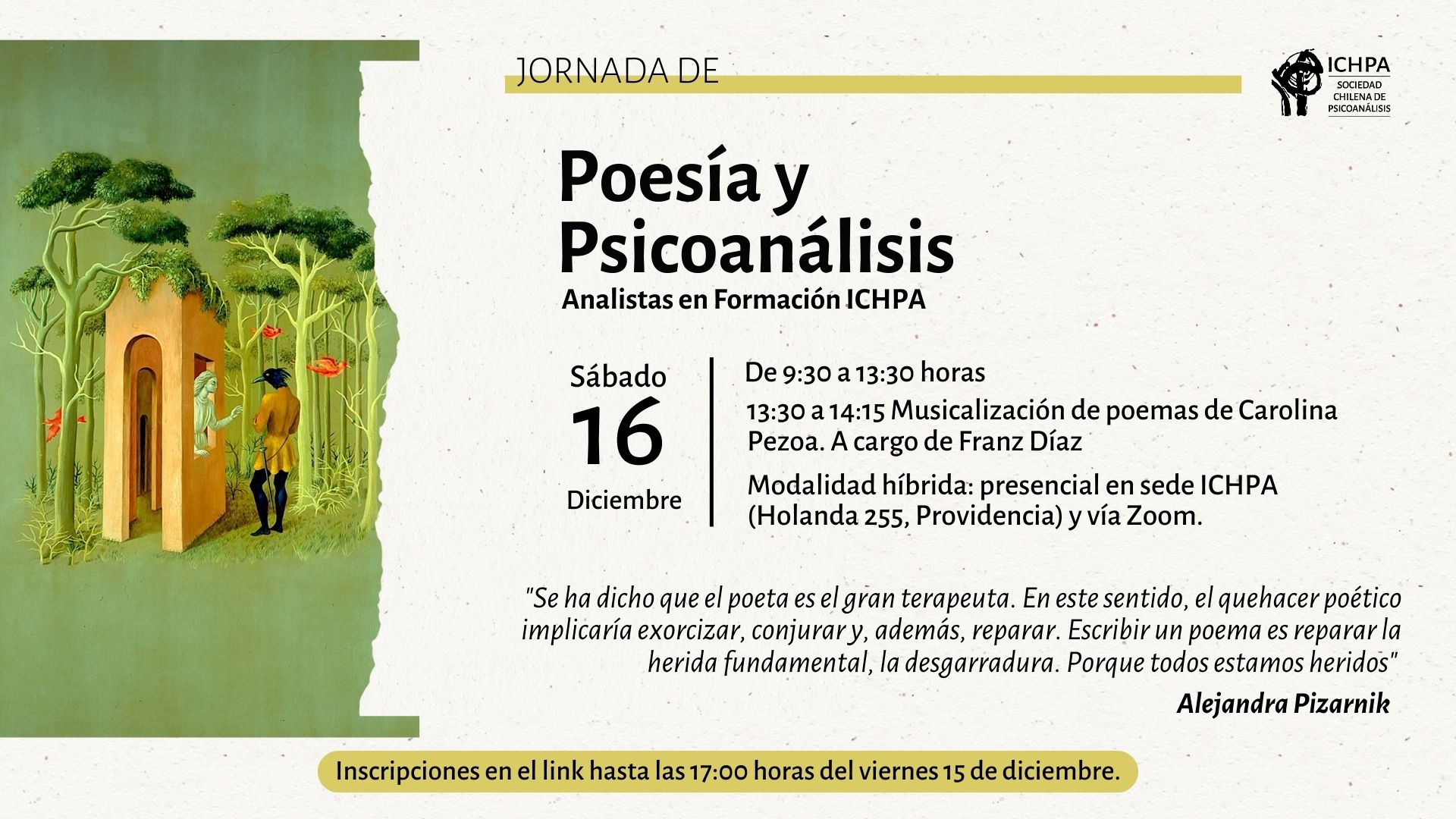 JORNADA DE

ICHPA
SOCIEDAD
CHILENA DE
PSICOANÁLISIS

Poesía y Psicoanálisis

Analistas en Formación ICHPA

Sábado
16
Diciembre

De 9:30 a 13:30 horas

13:30 a 14:15 Musicalización de poemas de Carolina Pezoa. A cargo de Franz Díaz

Modalidad híbrida: presencial en sede ICHPA (Holanda 255, Providencia) y vía Zoom.

"Se ha dicho que el poeta es el gran terapeuta. En este sentido, el quehacer poético implicaría exorcizar, conjurar y, además, reparar. Escribir un poema es reparar la herida fundamental, la desgarradura. Porque todos estamos heridos"

Alejandra Pizarnik

Inscripciones en el link hasta las 17:00 horas del viernes 15 de diciembre.